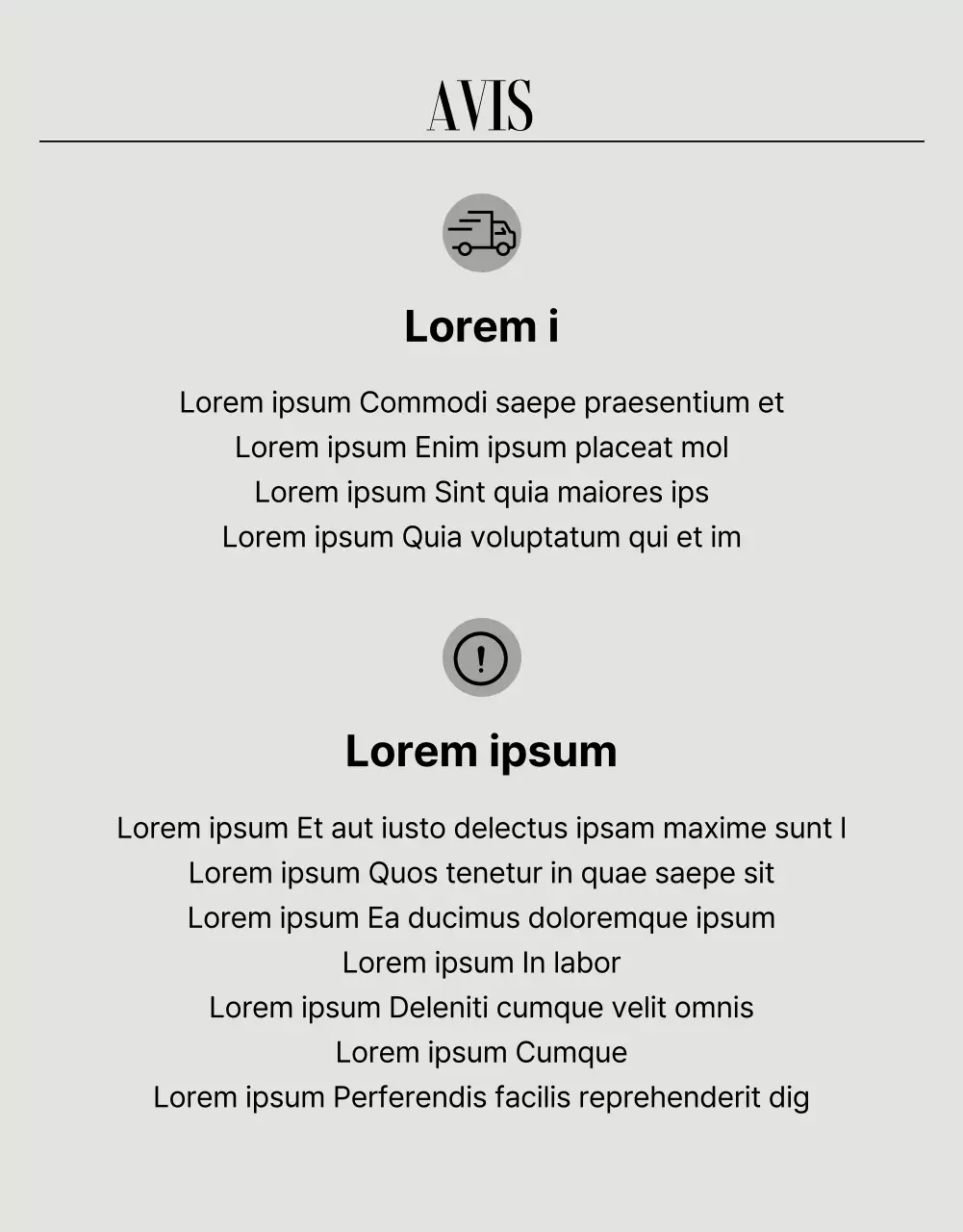 AVIS

Lorem i

Lorem ipsum Commodi saepe praesentium et
Lorem ipsum Enim ipsum placeat mol
Lorem ipsum Sint quia maiores ips
Lorem ipsum Quia voluptatum qui et im

Lorem ipsum

Lorem ipsum Et aut iusto delectus ipsam maxime sunt l
Lorem ipsum Quos tenetur in quae saepe sit
Lorem ipsum Ea ducimus doloremque ipsum
Lorem ipsum In labor
Lorem ipsum Deleniti cumque velit omnis
Lorem ipsum Cumque
Lorem ipsum Perferendis facilis reprehenderit dig